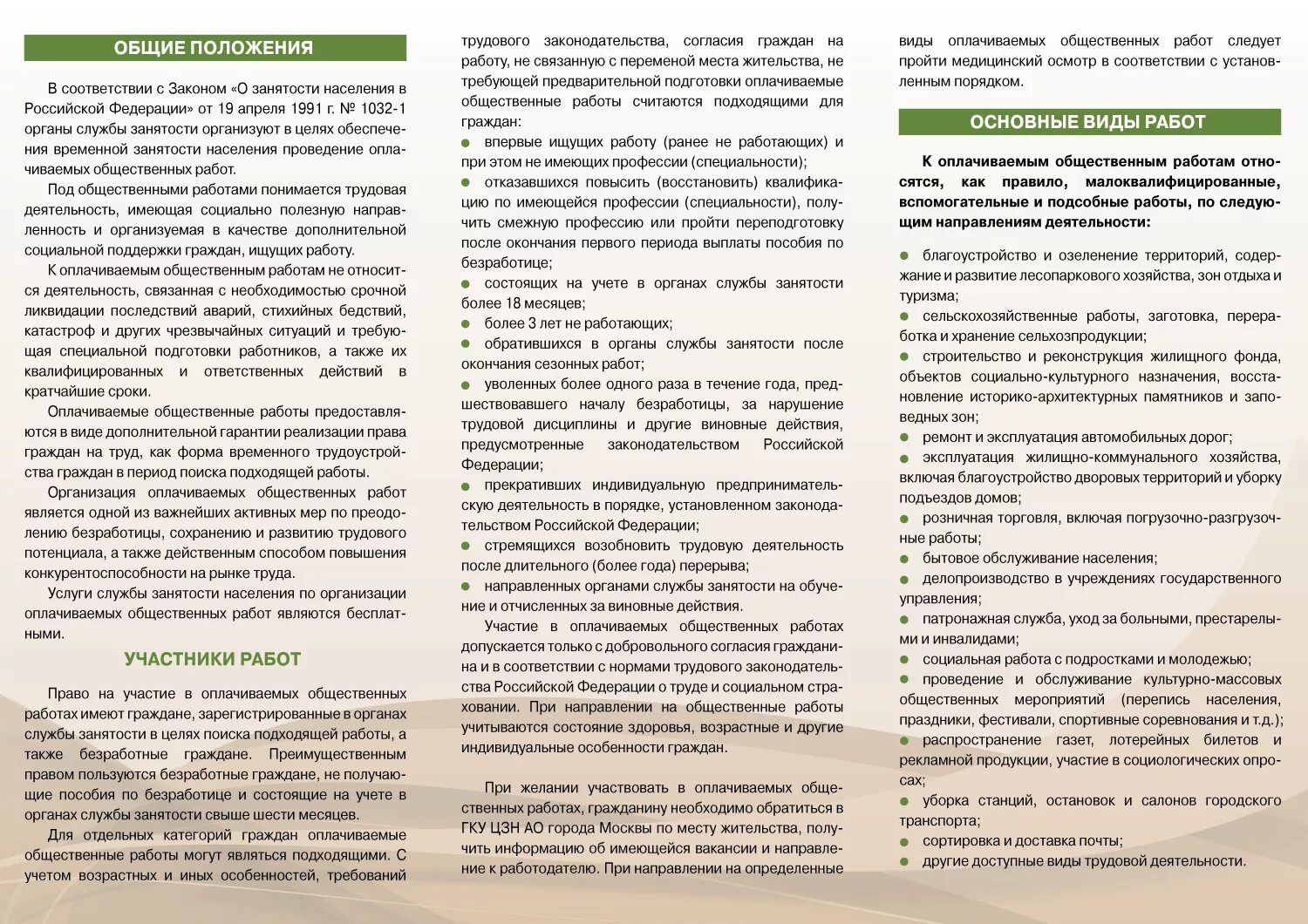 ОБЩИЕ ПОЛОЖЕНИЯ

В соответствии с Законом «О занятости населения в Российской Федерации» от 19 апреля 1991 г. № 1032-1 органы службы занятости организуют в целях обеспечения временной занятости населения проведение оплачиваемых общественных работ.

Под общественными работами понимается трудовая деятельность, имеющая социально полезную направленность и организуемая в качестве дополнительной социальной поддержки граждан, ищущих работу.

К оплачиваемым общественным работам не относится деятельность, связанная с необходимостью срочной ликвидации последствий аварий, стихийных бедствий, катастроф и других чрезвычайных ситуаций и требующая специальной подготовки работников, а также их квалифицированных и ответственных действий в кратчайшие сроки.

Оплачиваемые общественные работы предоставляются в виде дополнительной гарантии реализации права граждан на труд, как форма временного трудоустройства граждан в период поиска подходящей работы.

Организация оплачиваемых общественных работ является одной из важнейших активных мер по преодолению безработицы, сохранению и развитию трудового потенциала, а также действенным способом повышения конкурентоспособности на рынке труда.

Услуги службы занятости населения по организации оплачиваемых общественных работ являются бесплатными.

УЧАСТНИКИ РАБОТ

Право на участие в оплачиваемых общественных работах имеют граждане, зарегистрированные в органах службы занятости в целях поиска подходящей работы, а также безработные граждане. Преимущественным правом пользуются безработные граждане, не получающие пособия по безработице и состоящие на учете в органах службы занятости свыше шести месяцев.

Для отдельных категорий граждан оплачиваемые общественные работы могут являться подходящими. С учетом возрастных и иных особенностей, требований трудового законодательства, согласия граждан на работу, не связанную с переменой места жительства, не требующей предварительной подготовки оплачиваемые общественные работы считаются подходящими для граждан:
● впервые ищущих работу (ранее не работающих) и при этом не имеющих профессии (специальности);
● отказавшихся повысить (восстановить) квалификацию по имеющейся профессии (специальности), получить смежную профессию или пройти переподготовку после окончания первого периода выплаты пособия по безработице;
● состоящих на учете в органах службы занятости более 18 месяцев;
● более 3 лет не работающих;
● обратившихся в органы службы занятости после окончания сезонных работ;
● уволенных более одного раза в течение года, предшествовавшего началу безработицы, за нарушение трудовой дисциплины и другие виновные действия, предусмотренные законодательством Российской Федерации;
● прекративших индивидуальную предпринимательскую деятельность в порядке, установленном законодательством Российской Федерации;
● стремящихся возобновить трудовую деятельность после длительного (более года) перерыва;
● направленных органами службы занятости на обучение и отчисленных за виновные действия.

Участие в оплачиваемых общественных работах допускается только с добровольного согласия гражданина и в соответствии с нормами трудового законодательства Российской Федерации о труде и социальном страховании. При направлении на общественные работы учитываются состояние здоровья, возрастные и другие индивидуальные особенности граждан.

При желании участвовать в оплачиваемых общественных работах, гражданину необходимо обратиться в ГКУ ЦЗН АО города Москвы по месту жительства, получить информацию об имеющейся вакансии и направление к работодателю. При направлении на определенные виды оплачиваемых общественных работ следует пройти медицинский осмотр в соответствии с установленным порядком.

ОСНОВНЫЕ ВИДЫ РАБОТ

К оплачиваемым общественным работам относятся, как правило, малоквалифицированные, вспомогательные и подсобные работы, по следующим направлениям деятельности:

● благоустройство и озеленение территорий, содержание и развитие лесопаркового хозяйства, зон отдыха и туризма;
● сельскохозяйственные работы, заготовка, переработка и хранение сельхозпродукции;
● строительство и реконструкция жилищного фонда, объектов социально-культурного назначения, восстановление историко-архитектурных памятников и заповедных зон;
● ремонт и эксплуатация автомобильных дорог;
● эксплуатация жилищно-коммунального хозяйства, включая благоустройство дворовых территорий и уборку подъездов домов;
● розничная торговля, включая погрузочно-разгрузочные работы;
● бытовое обслуживание населения;
● делопроизводство в учреждениях государственного управления;
● патронажная служба, уход за больными, престарелыми и инвалидами;
● социальная работа с подростками и молодежью;
● проведение и обслуживание культурно-массовых общественных мероприятий (перепись населения, праздники, фестивали, спортивные соревнования и т.д.);
● распространение газет, лотерейных билетов и рекламной продукции, участие в социологических опросах;
● уборка станций, остановок и салонов городского транспорта;
● сортировка и доставка почты;
● другие доступные виды трудовой деятельности.